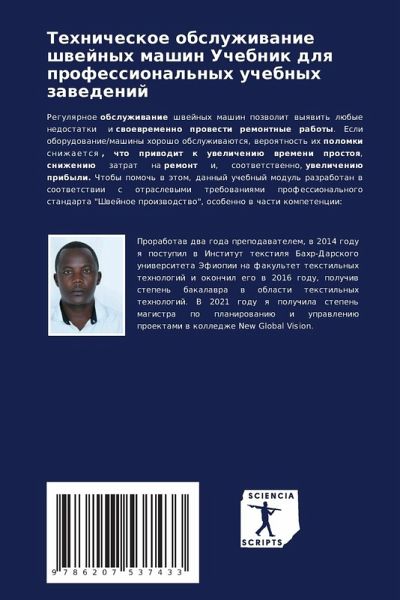 Техническое обслуживание швейных машин Учебник для профессиональных учебных заведений

Регулярное обслуживание швейных машин позволит выявить любые недостатки и своевременно провести ремонтные работы. Если оборудование/машины хорошо обслуживаются, вероятность их поломки снижается, что приводит к увеличению времени простоя, снижению затрат на ремонт и, соответственно, увеличению прибыли. Чтобы помочь в этом, данный учебный модуль разработан в соответствии с отраслевыми требованиями профессионального стандарта "Швейное производство", особенно в части компетенции:

Проработав два года преподавателем, в 2014 году я поступил в Институт текстиля Бахр-Дарского университета Эфиопии на факультет текстильных технологий и окончил его в 2016 году, получив степень бакалавра в области текстильных технологий. В 2021 году я получила степень магистра по планированию и управлению проектами в колледже New Global Vision.

9 786207 537433

SCIENCIA SCRIPTS